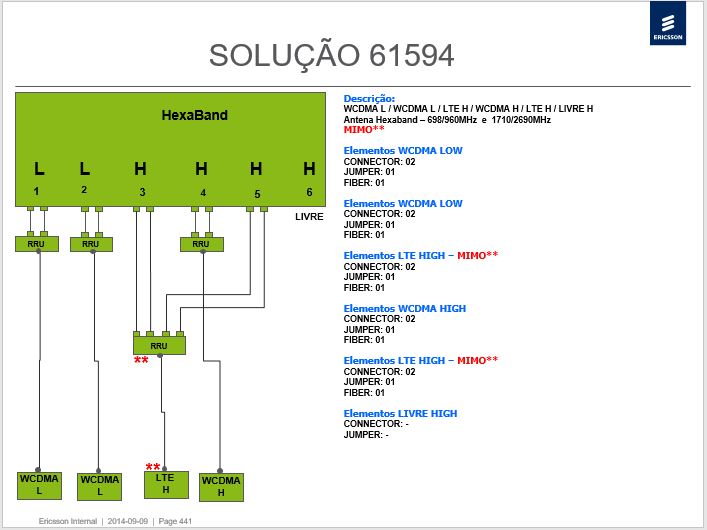 ERICSSON

SOLUÇÃO 61594

HexaBand

L L H H H H
1 2 3 4 5 6

LIVRE

RRU RRU RRU

RRU
**

**
WCDMA L
WCDMA L
LTE H
WCDMA H

Descrição:
WCDMA L / WCDMA L / LTE H / WCDMA H / LTE H / LIVRE H
Antena Hexaband – 698/960MHz e 1710/2690MHz
MIMO**

Elementos WCDMA LOW
CONNECTOR: 02
JUMPER: 01
FIBER: 01

Elementos WCDMA LOW
CONNECTOR: 02
JUMPER: 01
FIBER: 01

Elementos LTE HIGH – MIMO**
CONNECTOR: 02
JUMPER: 01
FIBER: 01

Elementos WCDMA HIGH
CONNECTOR: 02
JUMPER: 01
FIBER: 01

Elementos LTE HIGH – MIMO**
CONNECTOR: 02
JUMPER: 01
FIBER: 01

Elementos LIVRE HIGH
CONNECTOR: -
JUMPER: -

Ericsson Internal | 2014-09-09 | Page 441